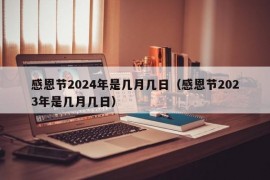 感恩节2024年是几月几日（感恩节2023年是几月几日）